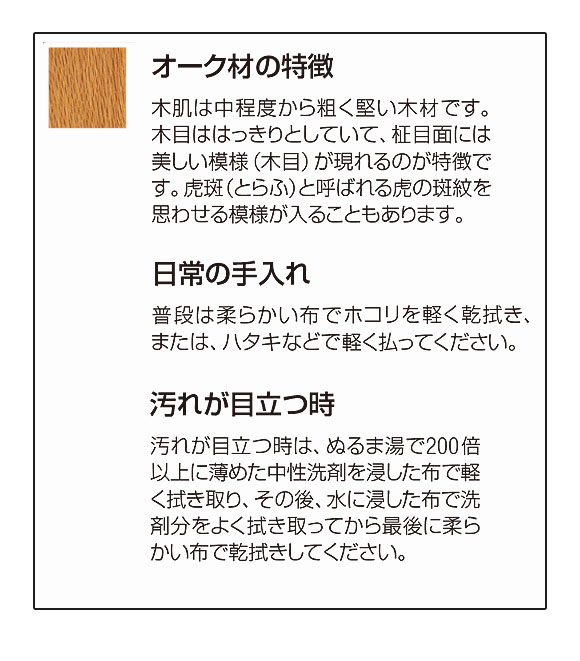 オーク材の特徴

木肌は中程度から粗く堅い木材です。木目ははっきりとしていて、柾目面には美しい模様（木目）が現れるのが特徴です。虎斑（とらふ）と呼ばれる虎の斑紋を思わせる模様が入ることもあります。

日常の手入れ

普段は柔らかい布でホコリを軽く乾拭き、または、ハタキなどで軽く払ってください。

汚れが目立つ時

汚れが目立つ時は、ぬるま湯で200倍以上に薄めた中性洗剤を浸した布で軽く拭き取り、その後、水に浸した布で洗剤分をよく拭き取ってから最後に柔らかい布で乾拭きしてください。